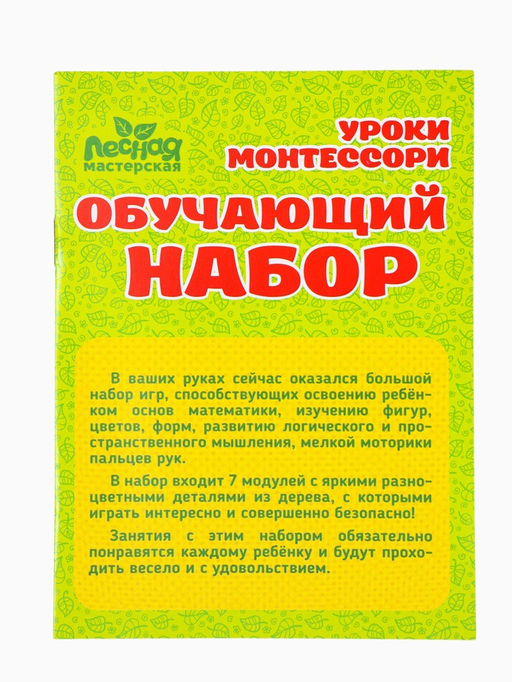 Лесная
мастерская

УРОКИ
МОНТЕССОРИ

ОБУЧАЮЩИЙ
НАБОР

В ваших руках сейчас оказался большой набор игр, способствующих освоению ребёнком основ математики, изучению фигур, цветов, форм, развитию логического и пространственного мышления, мелкой моторики пальцев рук.

В набор входит 7 модулей с яркими разноцветными деталями из дерева, с которыми играть интересно и совершенно безопасно!

Занятия с этим набором обязательно понравятся каждому ребёнку и будут проходить весело и с удовольствием.